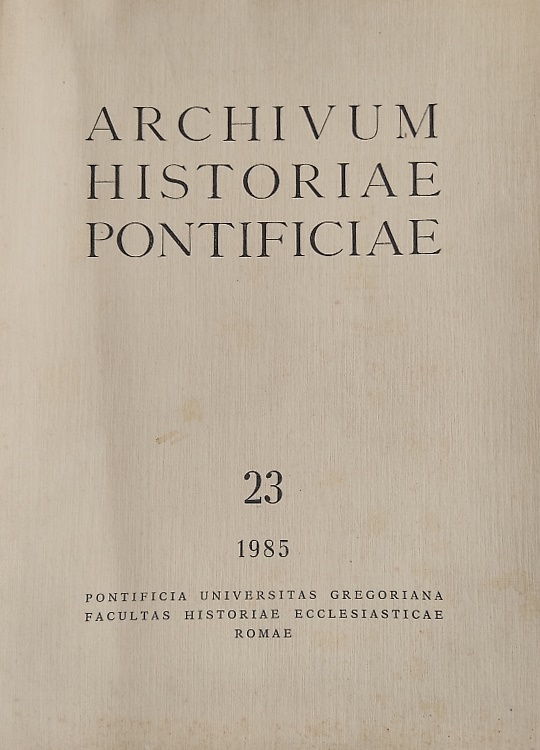 ARCHIVUM
HISTORIAE
PONTIFICIAE

23

1985

PONTIFICIA UNIVERSITAS GREGORIANA
FACULTAS HISTORIAE ECCLESIASTICAE
ROMAE